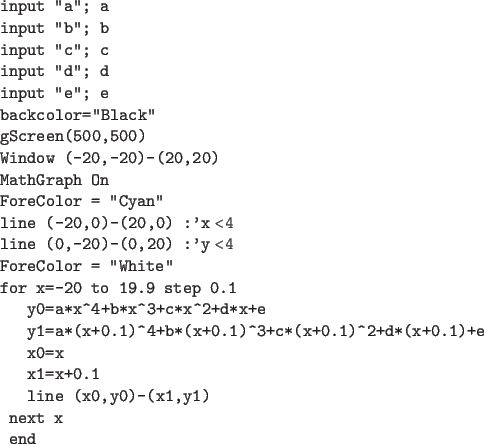 input "a"; a
input "b"; b
input "c"; c
input "d"; d
input "e"; e
backcolor="Black"
gScreen(500,500)
Window (-20,-20)-(20,20)
MathGraph On
ForeColor = "Cyan"
line (-20,0)-(20,0) :'x <4
line (0,-20)-(0,20) :'y <4
ForeColor = "White"
for x=-20 to 19.9 step 0.1
   y0=a*x^4+b*x^3+c*x^2+d*x+e
   y1=a*(x+0.1)^4+b*(x+0.1)^3+c*(x+0.1)^2+d*(x+0.1)+e
   x0=x
   x1=x+0.1
   line (x0,y0)-(x1,y1)
 next x
 end